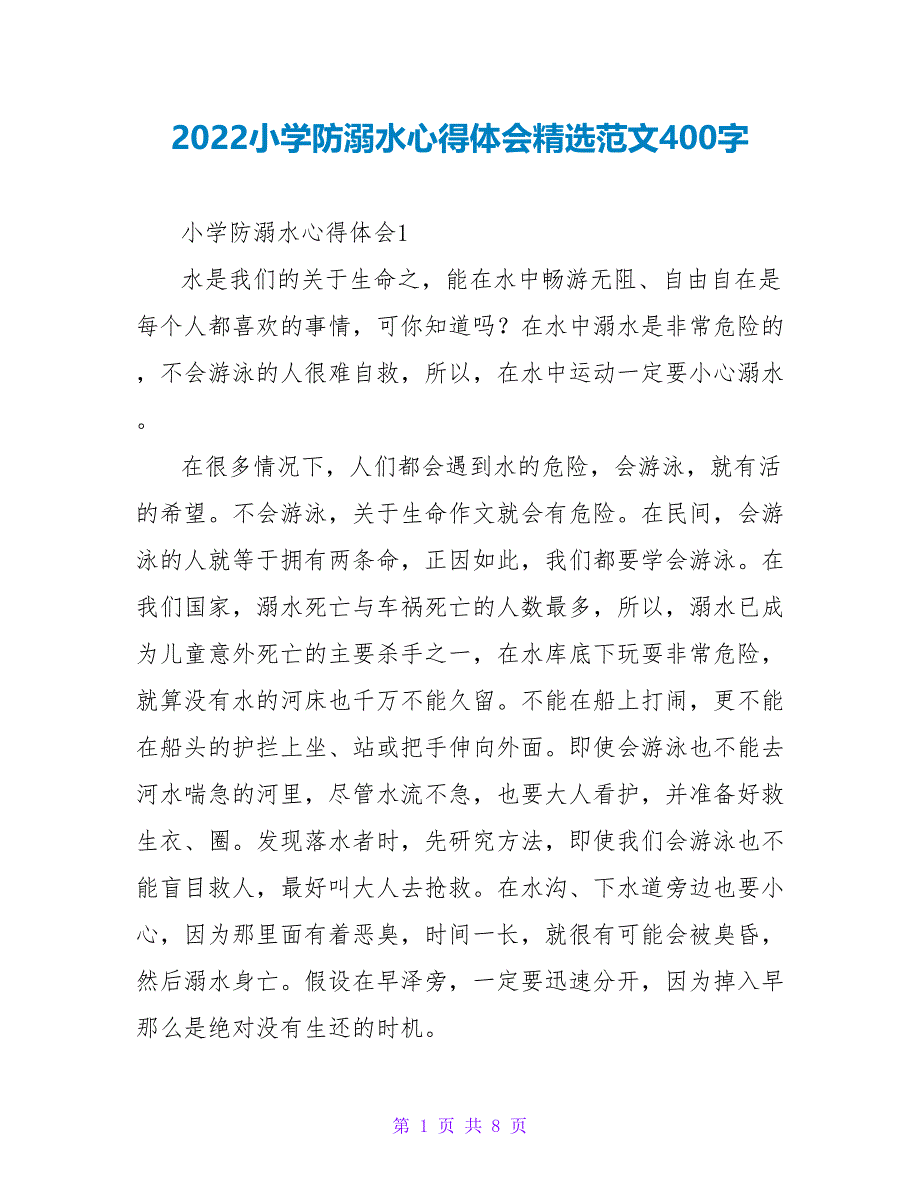 2022小学防溺水心得体会精选范文400字

小学防溺水心得体会1

水是我们的关于生命之，能在水中畅游无阻、自由自在是每个人都喜欢的事情，可你知道吗？在水中溺水是非常危险的，不会游泳的人很难自救，所以，在水中运动一定要小心溺水。

在很多情况下，人们都会遇到水的危险，会游泳，就有活的希望。不会游泳，关于生命作文就会有危险。在民间，会游泳的人就等于拥有两条命，正因如此，我们都要学会游泳。在我们国家，溺水死亡与车祸死亡的人数最多，所以，溺水已成为儿童意外死亡的主要杀手之一，在水库底下玩耍非常危险，就算没有水的河床也千万不能久留。不能在船上打闹，更不能在船头的护拦上坐、站或把手伸向外面。即使会游泳也不能去河水喘急的河里，尽管水流不急，也要大人看护，并准备好救生衣、圈。发现落水者时，先研究方法，即使我们会游泳也不能盲目救人，最好叫大人去抢救。在水沟、下水道旁边也要小心，因为那里面有着恶臭，时间一长，就很有可能会被臭昏，然后溺水身亡。假设在早泽旁，一定要迅速分开，因为掉入早那么是绝对没有生还的时机。

第 1 页 共 8 页